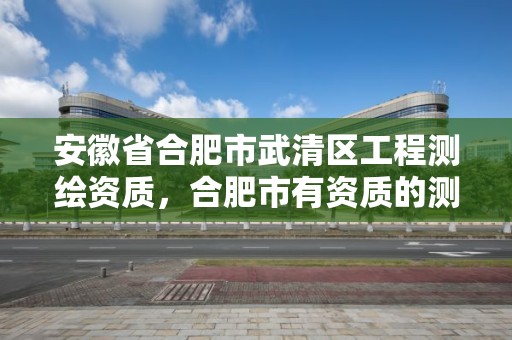 安徽省合肥市武清区工程测绘资质，合肥市有资质的测